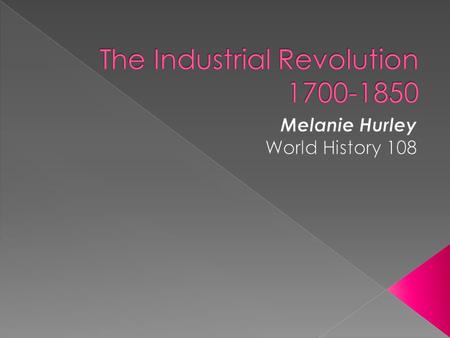 The Industrial Revolution 1700-1850

Melanie Hurley
World History 108